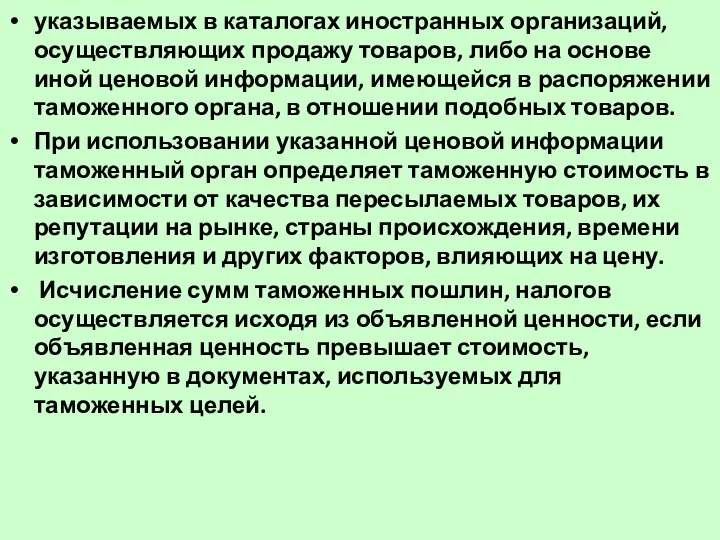 • указываемых в каталогах иностранных организаций, осуществляющих продажу товаров, либо на основе иной ценовой информации, имеющейся в распоряжении таможенного органа, в отношении подобных товаров.

• При использовании указанной ценовой информации таможенный орган определяет таможенную стоимость в зависимости от качества пересылаемых товаров, их репутации на рынке, страны происхождения, времени изготовления и других факторов, влияющих на цену.

• Исчисление сумм таможенных пошлин, налогов осуществляется исходя из объявленной ценности, если объявленная ценность превышает стоимость, указанную в документах, используемых для таможенных целей.